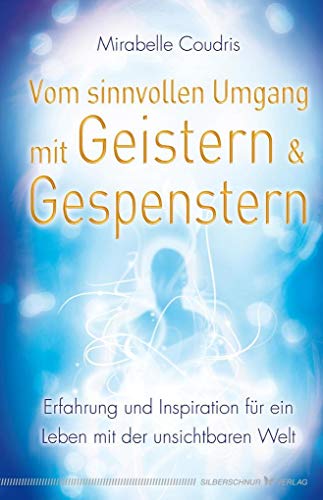 Mirabelle Coudris

Vom sinnvollen Umgang mit Geistern & Gespenstern

Erfahrung und Inspiration für ein Leben mit der unsichtbaren Welt

SILBERSCHNUR VERLAG